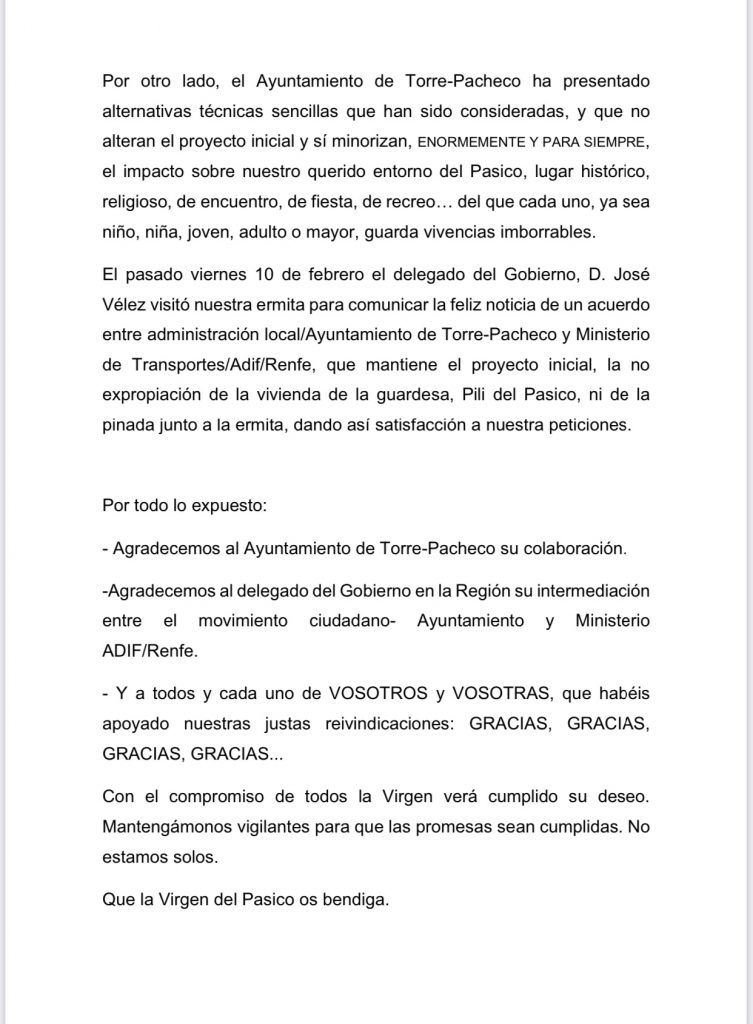 Por otro lado, el Ayuntamiento de Torre-Pacheco ha presentado alternativas técnicas sencillas que han sido consideradas, y que no alteran el proyecto inicial y sí minorizan, ENORMEMENTE Y PARA SIEMPRE, el impacto sobre nuestro querido entorno del Pasico, lugar histórico, religioso, de encuentro, de fiesta, de recreo… del que cada uno, ya sea niño, niña, joven, adulto o mayor, guarda vivencias imborrables.

El pasado viernes 10 de febrero el delegado del Gobierno, D. José Vélez visitó nuestra ermita para comunicar la feliz noticia de un acuerdo entre administración local/Ayuntamiento de Torre-Pacheco y Ministerio de Transportes/Adif/Renfe, que mantiene el proyecto inicial, la no expropiación de la vivienda de la guardesa, Pili del Pasico, ni de la pinada junto a la ermita, dando así satisfacción a nuestra peticiones.

Por todo lo expuesto:

- Agradecemos al Ayuntamiento de Torre-Pacheco su colaboración.

-Agradecemos al delegado del Gobierno en la Región su intermediación entre el movimiento ciudadano- Ayuntamiento y Ministerio ADIF/Renfe.

- Y a todos y cada uno de VOSOTROS y VOSOTRAS, que habéis apoyado nuestras justas reivindicaciones: GRACIAS, GRACIAS, GRACIAS, GRACIAS...

Con el compromiso de todos la Virgen verá cumplido su deseo. Mantengámonos vigilantes para que las promesas sean cumplidas. No estamos solos.

Que la Virgen del Pasico os bendiga.